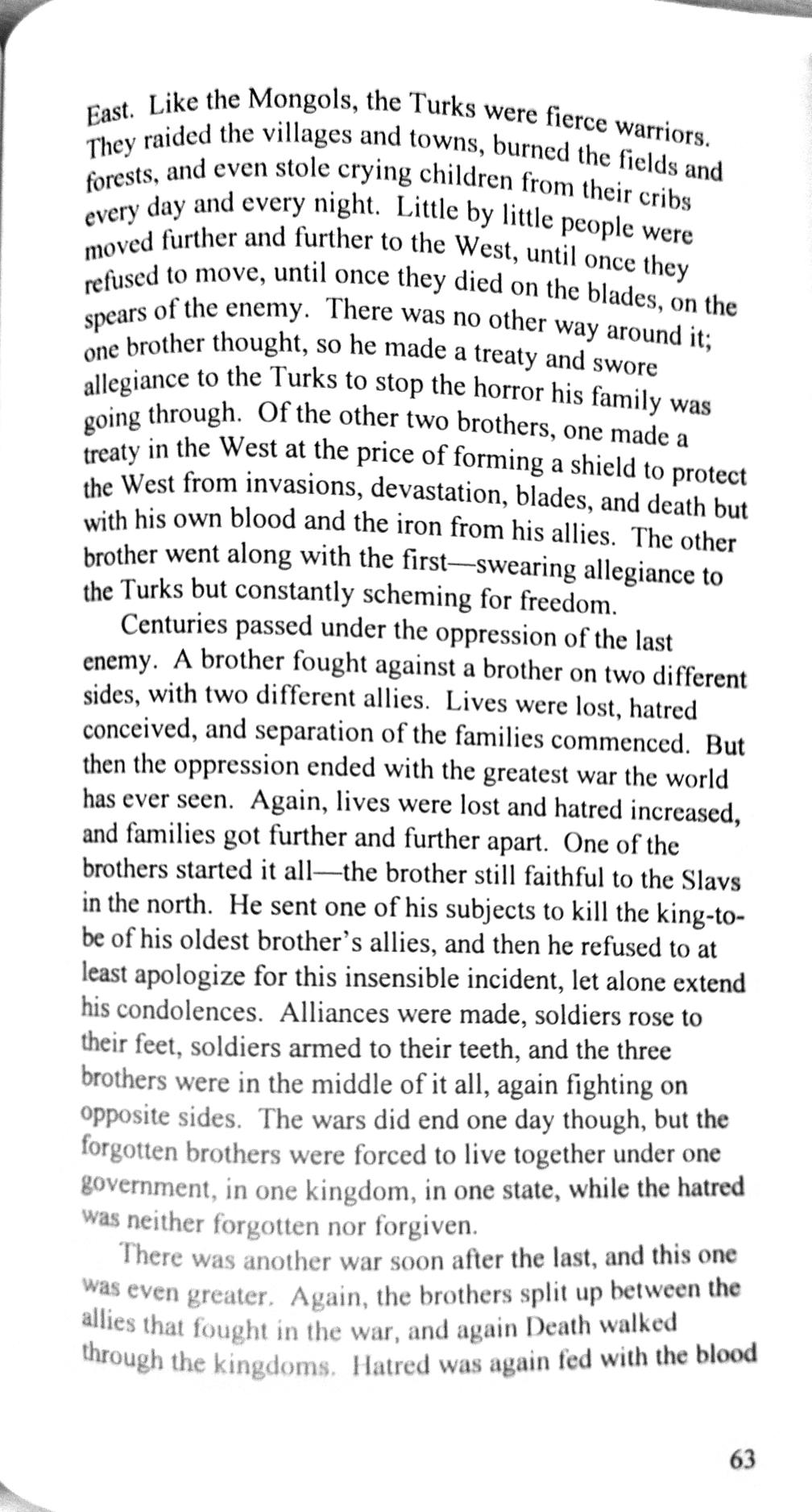 East. Like the Mongols, the Turks were fierce warriors. They raided the villages and towns, burned the fields and forests, and even stole crying children from their cribs every day and every night. Little by little people were moved further and further to the West, until once they refused to move, until once they died on the blades, on the spears of the enemy. There was no other way around it; one brother thought, so he made a treaty and swore allegiance to the Turks to stop the horror his family was going through. Of the other two brothers, one made a treaty in the West at the price of forming a shield to protect the West from invasions, devastation, blades, and death but with his own blood and the iron from his allies. The other brother went along with the first—swearing allegiance to the Turks but constantly scheming for freedom.

Centuries passed under the oppression of the last enemy. A brother fought against a brother on two different sides, with two different allies. Lives were lost, hatred conceived, and separation of the families commenced. But then the oppression ended with the greatest war the world has ever seen. Again, lives were lost and hatred increased, and families got further and further apart. One of the brothers started it all—the brother still faithful to the Slavs in the north. He sent one of his subjects to kill the king-to-be of his oldest brother's allies, and then he refused to at least apologize for this insensible incident, let alone extend his condolences. Alliances were made, soldiers rose to their feet, soldiers armed to their teeth, and the three brothers were in the middle of it all, again fighting on opposite sides. The wars did end one day though, but the forgotten brothers were forced to live together under one government, in one kingdom, in one state, while the hatred was neither forgotten nor forgiven.

There was another war soon after the last, and this one was even greater. Again, the brothers split up between the allies that fought in the war, and again Death walked through the kingdoms. Hatred was again fed with the blood

63